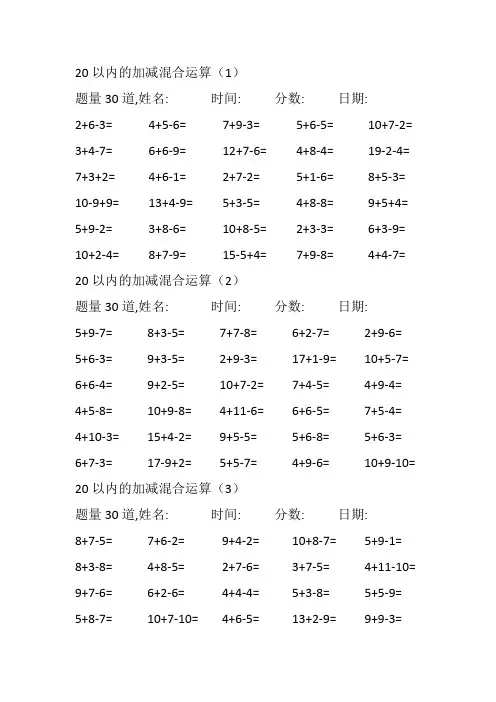 20 以内的加减混合运算（1）

题量 30 道,姓名: 时间: 分数: 日期:

| | | | | |
|---|---|---|---|---|
| 2+6-3= | 4+5-6= | 7+9-3= | 5+6-5= | 10+7-2= |
| 3+4-7= | 6+6-9= | 12+7-6= | 4+8-4= | 19-2-4= |
| 7+3+2= | 4+6-1= | 2+7-2= | 5+1-6= | 8+5-3= |
| 10-9+9= | 13+4-9= | 5+3-5= | 4+8-8= | 9+5+4= |
| 5+9-2= | 3+8-6= | 10+8-5= | 2+3-3= | 6+3-9= |
| 10+2-4= | 8+7-9= | 15-5+4= | 7+9-8= | 4+4-7= |

20 以内的加减混合运算（2）

题量 30 道,姓名: 时间: 分数: 日期:

| | | | | |
|---|---|---|---|---|
| 5+9-7= | 8+3-5= | 7+7-8= | 6+2-7= | 2+9-6= |
| 5+6-3= | 9+3-5= | 2+9-3= | 17+1-9= | 10+5-7= |
| 6+6-4= | 9+2-5= | 10+7-2= | 7+4-5= | 4+9-4= |
| 4+5-8= | 10+9-8= | 4+11-6= | 6+6-5= | 7+5-4= |
| 4+10-3= | 15+4-2= | 9+5-5= | 5+6-8= | 5+6-3= |
| 6+7-3= | 17-9+2= | 5+5-7= | 4+9-6= | 10+9-10= |

20 以内的加减混合运算（3）

题量 30 道,姓名: 时间: 分数: 日期:

| | | | | |
|---|---|---|---|---|
| 8+7-5= | 7+6-2= | 9+4-2= | 10+8-7= | 5+9-1= |
| 8+3-8= | 4+8-5= | 2+7-6= | 3+7-5= | 4+11-10= |
| 9+7-6= | 6+2-6= | 4+4-4= | 5+3-8= | 5+5-9= |
| 5+8-7= | 10+7-10= | 4+6-5= | 13+2-9= | 9+9-3= |